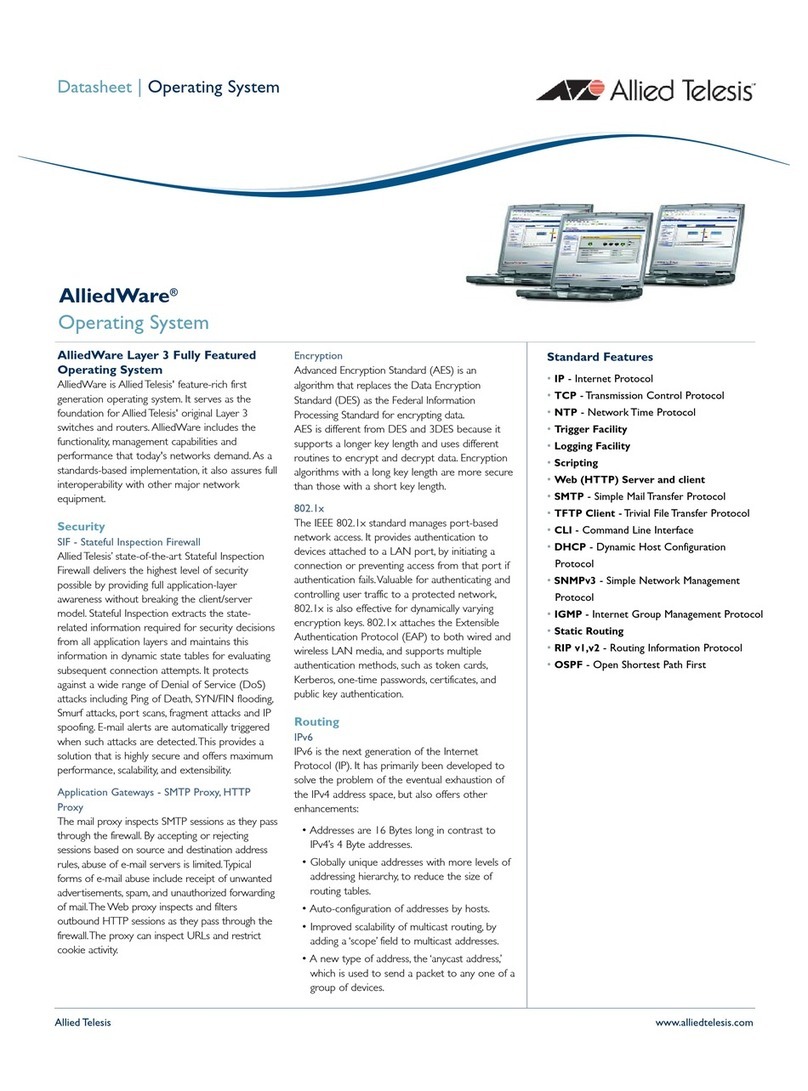 Datasheet | Operating System

Allied Telesis

AlliedWare®
Operating System

AlliedWare Layer 3 Fully Featured Operating System
AlliedWare is Allied Telesis' feature-rich first generation operating system. It serves as the foundation for Allied Telesis' original Layer 3 switches and routers. AlliedWare includes the functionality, management capabilities and performance that today's networks demand. As a standards-based implementation, it also assures full interoperability with other major network equipment.

Security
SIF - Stateful Inspection Firewall
Allied Telesis' state-of-the-art Stateful Inspection Firewall delivers the highest level of security possible by providing full application-layer awareness without breaking the client/server model. Stateful Inspection extracts the state-related information required for security decisions from all application layers and maintains this information in dynamic state tables for evaluating subsequent connection attempts. It protects against a wide range of Denial of Service (DoS) attacks including Ping of Death, SYN/FIN flooding, Smurf attacks, port scans, fragment attacks and IP spoofing. E-mail alerts are automatically triggered when such attacks are detected. This provides a solution that is highly secure and offers maximum performance, scalability, and extensibility.

Application Gateways - SMTP Proxy, HTTP Proxy
The mail proxy inspects SMTP sessions as they pass through the firewall. By accepting or rejecting sessions based on source and destination address rules, abuse of e-mail servers is limited. Typical forms of e-mail abuse include receipt of unwanted advertisements, spam, and unauthorized forwarding of mail. The Web proxy inspects and filters outbound HTTP sessions as they pass through the firewall. The proxy can inspect URLs and restrict cookie activity.

Encryption
Advanced Encryption Standard (AES) is an algorithm that replaces the Data Encryption Standard (DES) as the Federal Information Processing Standard for encrypting data.
AES is different from DES and 3DES because it supports a longer key length and uses different routines to encrypt and decrypt data. Encryption algorithms with a long key length are more secure than those with a short key length.

802.1x
The IEEE 802.1x standard manages port-based network access. It provides authentication to devices attached to a LAN port, by initiating a connection or preventing access from that port if authentication fails. Valuable for authenticating and controlling user traffic to a protected network, 802.1x is also effective for dynamically varying encryption keys. 802.1x attaches the Extensible Authentication Protocol (EAP) to both wired and wireless LAN media, and supports multiple authentication methods, such as token cards, Kerberos, one-time passwords, certificates, and public key authentication.

Routing
IPv6
IPv6 is the next generation of the Internet Protocol (IP). It has primarily been developed to solve the problem of the eventual exhaustion of the IPv4 address space, but also offers other enhancements:

• Addresses are 16 Bytes long in contrast to IPv4's 4 Byte addresses.
• Globally unique addresses with more levels of addressing hierarchy, to reduce the size of routing tables.
• Auto-configuration of addresses by hosts.
• Improved scalability of multicast routing, by adding a 'scope' field to multicast addresses.
• A new type of address, the 'anycast address,' which is used to send a packet to any one of a group of devices.

Standard Features
• IP - Internet Protocol
• TCP - Transmission Control Protocol
• NTP - Network Time Protocol
• Trigger Facility
• Logging Facility
• Scripting
• Web (HTTP) Server and client
• SMTP - Simple Mail Transfer Protocol
• TFTP Client - Trivial File Transfer Protocol
• CLI - Command Line Interface
• DHCP - Dynamic Host Configuration Protocol
• SNMPv3 - Simple Network Management Protocol
• IGMP - Internet Group Management Protocol
• Static Routing
• RIP v1,v2 - Routing Information Protocol
• OSPF - Open Shortest Path First

Allied Telesis
www.alliedtelesis.com